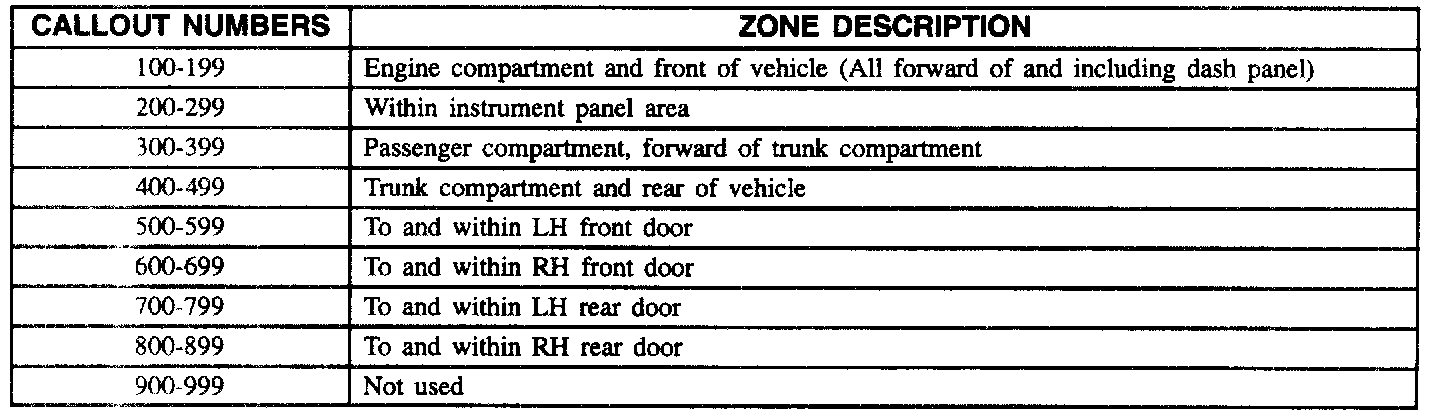 | CALLOUT NUMBERS | ZONE DESCRIPTION |
|---|---|
| 100-199 | Engine compartment and front of vehicle (All forward of and including dash panel) |
| 200-299 | Within instrument panel area |
| 300-399 | Passenger compartment, forward of trunk compartment |
| 400-499 | Trunk compartment and rear of vehicle |
| 500-599 | To and within LH front door |
| 600-699 | To and within RH front door |
| 700-799 | To and within LH rear door |
| 800-899 | To and within RH rear door |
| 900-999 | Not used |